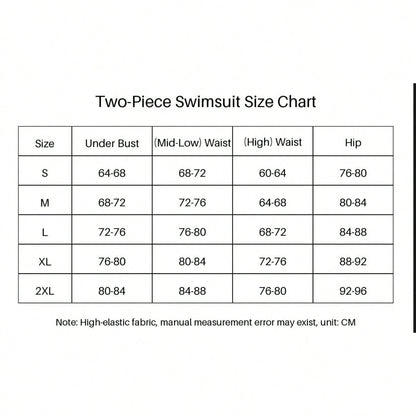 Two-Piece Swimsuit Size Chart

| Size | Under Bust | (Mid-Low) Waist | (High) Waist | Hip |
|---|---|---|---|---|
| S | 64-68 | 68-72 | 60-64 | 76-80 |
| M | 68-72 | 72-76 | 64-68 | 80-84 |
| L | 72-76 | 76-80 | 68-72 | 84-88 |
| XL | 76-80 | 80-84 | 72-76 | 88-92 |
| 2XL | 80-84 | 84-88 | 76-80 | 92-96 |

Note: High-elastic fabric, manual measurement error may exist, unit: CM